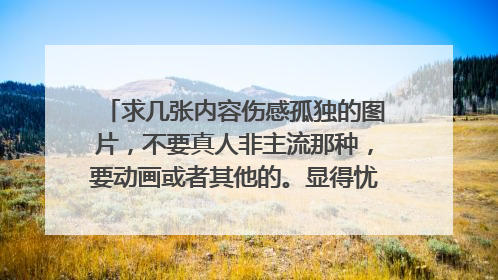 「求几张内容伤感孤独的图片，不要真人非主流那种，要动画或者其他的。显得忧